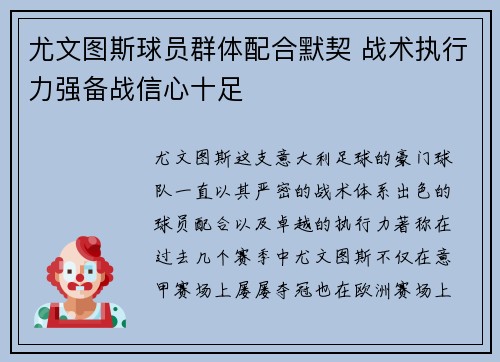 尤文图斯球员群体配合默契 战术执行力强备战信心十足

尤文图斯这支意大利足球的豪门球队一直以其严密的战术体系出色的球员配合以及卓越的执行力著称在过去几个赛季中尤文图斯不仅在意甲赛场上屡屡夺冠也在欧洲赛场上